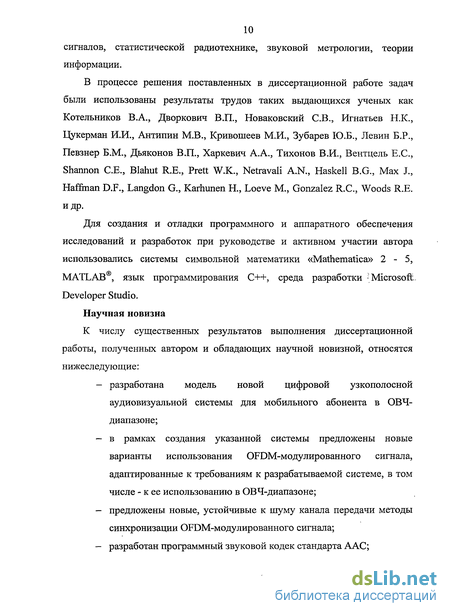 10

сигналов, статистической радиотехнике, звуковой метрологии, теории информации.

В процессе решения поставленных в диссертационной работе задач были использованы результаты трудов таких выдающихся ученых как Котельников В.А., Дворкович В.П., Новаковский С.В., Игнатьев Н.К., Цукерман И.И., Антипин М.В., Кривошеев М.И., Зубарев Ю.Б., Левин Б.Р., Певзнер Б.М., Дьяконов В.П., Харкевич А.А., Тихонов В.И., Вентцель Е.С., Shannon C.E., Blahut R.E., Prett W.K., Netravali A.N., Haskell B.G., Max J., Haffman D.F., Langdon G., Karhunen H., Loeve M., Gonzalez R.C., Woods R.E. и др.

Для создания и отладки программного и аппаратного обеспечения исследований и разработок при руководстве и активном участии автора использовались системы символьной математики «Mathematica» 2 - 5, MATLAB®, язык программирования C++, среда разработки Microsoft Developer Studio.

Научная новизна

К числу существенных результатов выполнения диссертационной работы, полученных автором и обладающих научной новизной, относятся нижеследующие:

– разработана модель новой цифровой узкополосной аудиовизуальной системы для мобильного абонента в ОВЧ-диапазоне;

– в рамках создания указанной системы предложены новые варианты использования OFDM-модулированного сигнала, адаптированные к требованиям к разрабатываемой системе, в том числе - к ее использованию в ОВЧ-диапазоне;

– предложены новые, устойчивые к шуму канала передачи методы синхронизации OFDM-модулированного сигнала;

– разработан программный звуковой кодек стандарта AAC;

dsLib.net
библиотека диссертаций